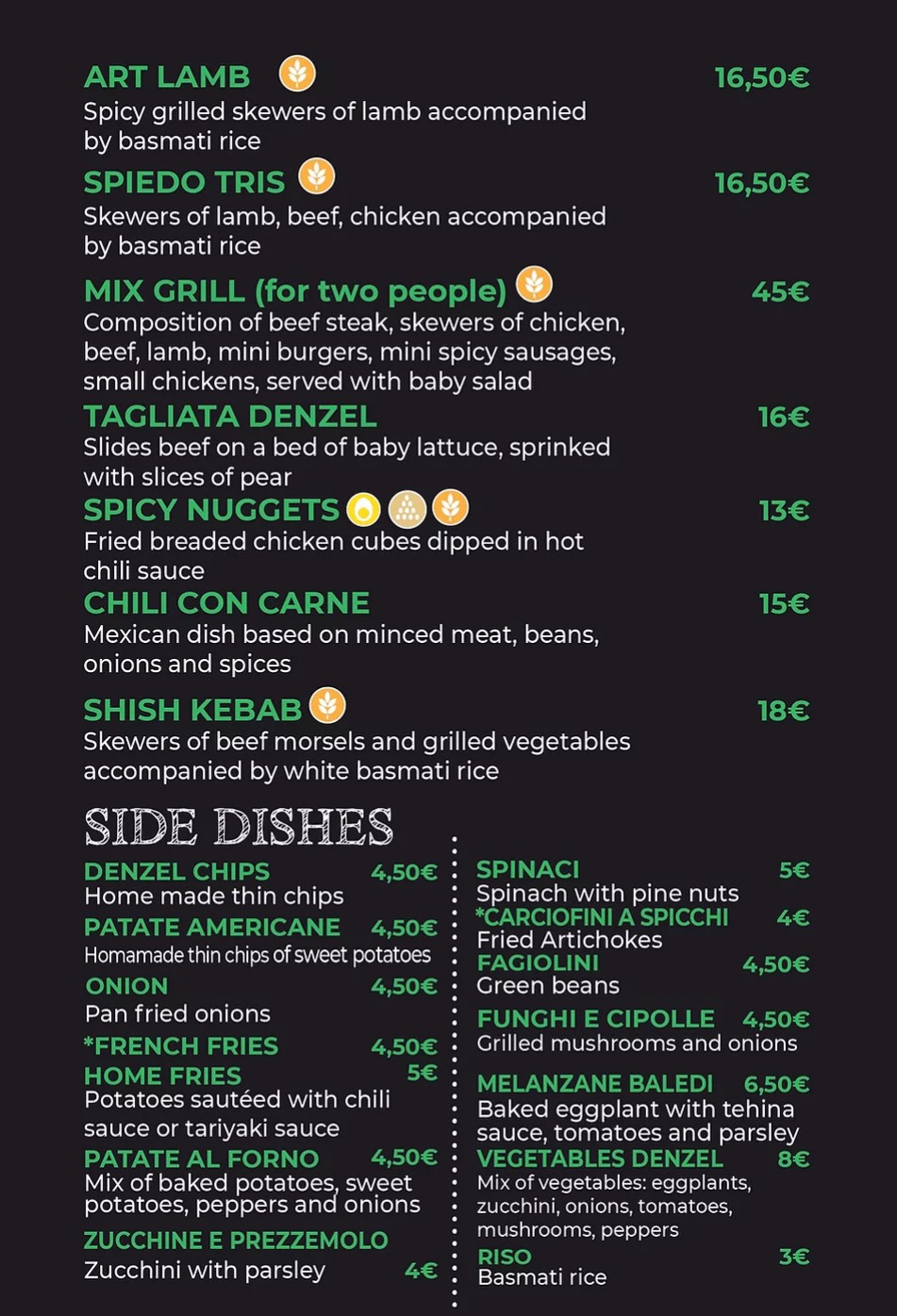 ART LAMB 16,50€
Spicy grilled skewers of lamb accompanied by basmati rice

SPIEDO TRIS 16,50€
Skewers of lamb, beef, chicken accompanied by basmati rice

MIX GRILL (for two people) 45€
Composition of beef steak, skewers of chicken, beef, lamb, mini burgers, mini spicy sausages, small chickens, served with baby salad

TAGLIATA DENZEL 16€
Slides beef on a bed of baby lattuce, sprinked with slices of pear

SPICY NUGGETS 13€
Fried breaded chicken cubes dipped in hot chili sauce

CHILI CON CARNE 15€
Mexican dish based on minced meat, beans, onions and spices

SHISH KEBAB 18€
Skewers of beef morsels and grilled vegetables accompanied by white basmati rice

SIDE DISHES

DENZEL CHIPS 4,50€
Home made thin chips

PATATE AMERICANE 4,50€
Homamade thin chips of sweet potatoes

ONION 4,50€
Pan fried onions

*FRENCH FRIES 4,50€

HOME FRIES 5€
Potatoes sautéed with chili sauce or tariyaki sauce

PATATE AL FORNO 4,50€
Mix of baked potatoes, sweet potatoes, peppers and onions

ZUCCHINE E PREZZEMOLO
Zucchini with parsley 4€

SPINACI 5€
Spinach with pine nuts

*CARCIOFINI A SPICCHI 4€
Fried Artichokes

FAGIOLINI 4,50€
Green beans

FUNGHI E CIPOLLE 4,50€
Grilled mushrooms and onions

MELANZANE BALEDI 6,50€
Baked eggplant with tehina sauce, tomatoes and parsley

VEGETABLES DENZEL 8€
Mix of vegetables: eggplants, zucchini, onions, tomatoes, mushrooms, peppers

RISO 3€
Basmati rice